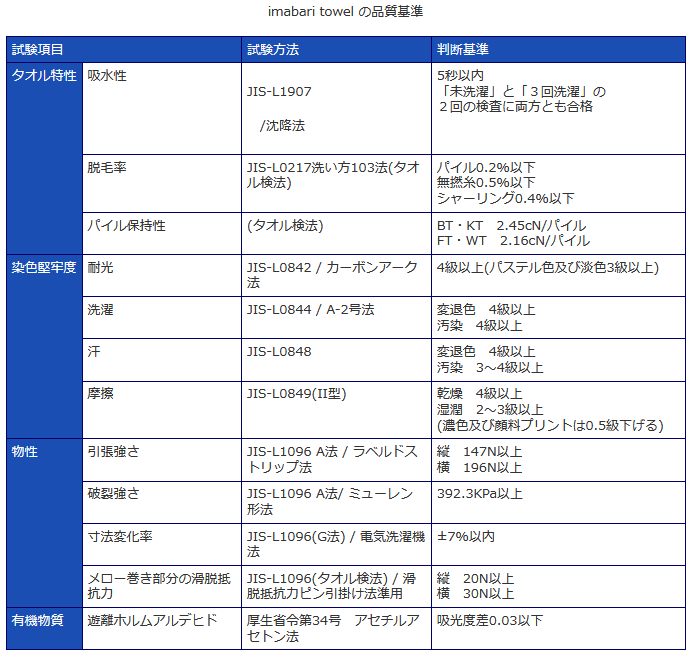 imabari towel の品質基準

| 試験項目 | | 試験方法 | 判断基準 |
|---|---|---|---|
| タオル特性 | 吸水性 | JIS-L1907 /沈降法 | 5秒以内 「未洗濯」と「３回洗濯」の ２回の検査に両方とも合格 |
| | 脱毛率 | JIS-L0217洗い方103法(タオル検法) | パイル0.2%以下 無撚糸0.5%以下 シャーリング0.4%以下 |
| | パイル保持性 | (タオル検法) | BT・KT 2.45cN/パイル FT・WT 2.16cN/パイル |
| 染色堅牢度 | 耐光 | JIS-L0842 / カーボンアーク法 | 4級以上(パステル色及び淡色3級以上) |
| | 洗濯 | JIS-L0844 / A-2号法 | 変退色 4級以上 汚染 4級以上 |
| | 汗 | JIS-L0848 | 変退色 4級以上 汚染 3～4級以上 |
| | 摩擦 | JIS-L0849(II型) | 乾燥 4級以上 湿潤 2～3級以上 (濃色及び顔料プリントは0.5級下げる) |
| 物性 | 引張強さ | JIS-L1096 A法 / ラベルドストリップ法 | 縦 147N以上 横 196N以上 |
| | 破裂強さ | JIS-L1096 A法/ ミューレン形法 | 392.3KPa以上 |
| | 寸法変化率 | JIS-L1096(G法) / 電気洗濯機法 | ±7%以内 |
| | メロー巻き部分の滑脱抵抗力 | JIS-L1096(タオル検法) / 滑脱抵抗力ピン引掛け法準用 | 縦 20N以上 横 30N以上 |
| 有機物質 | 遊離ホルムアルデヒド | 厚生省令第34号 アセチルアセトン法 | 吸光度差0.03以下 |